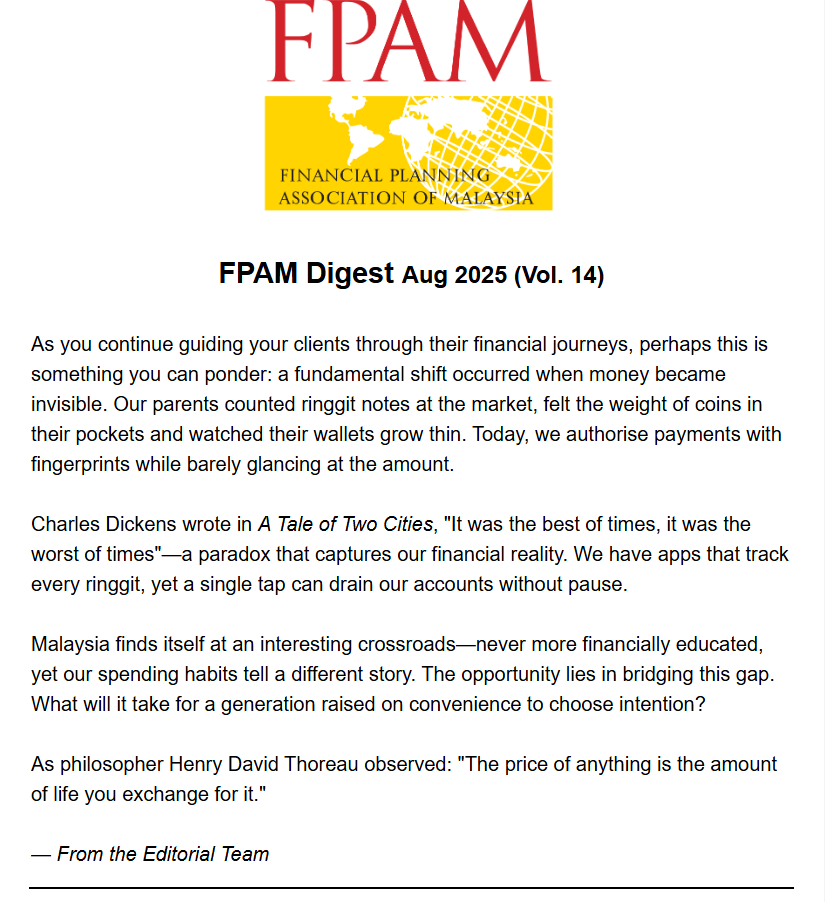 FPAM

FINANCIAL PLANNING ASSOCIATION OF MALAYSIA

FPAM Digest Aug 2025 (Vol. 14)

As you continue guiding your clients through their financial journeys, perhaps this is something you can ponder: a fundamental shift occurred when money became invisible. Our parents counted ringgit notes at the market, felt the weight of coins in their pockets and watched their wallets grow thin. Today, we authorise payments with fingerprints while barely glancing at the amount.

Charles Dickens wrote in A Tale of Two Cities, "It was the best of times, it was the worst of times"—a paradox that captures our financial reality. We have apps that track every ringgit, yet a single tap can drain our accounts without pause.

Malaysia finds itself at an interesting crossroads—never more financially educated, yet our spending habits tell a different story. The opportunity lies in bridging this gap. What will it take for a generation raised on convenience to choose intention?

As philosopher Henry David Thoreau observed: "The price of anything is the amount of life you exchange for it."

— From the Editorial Team